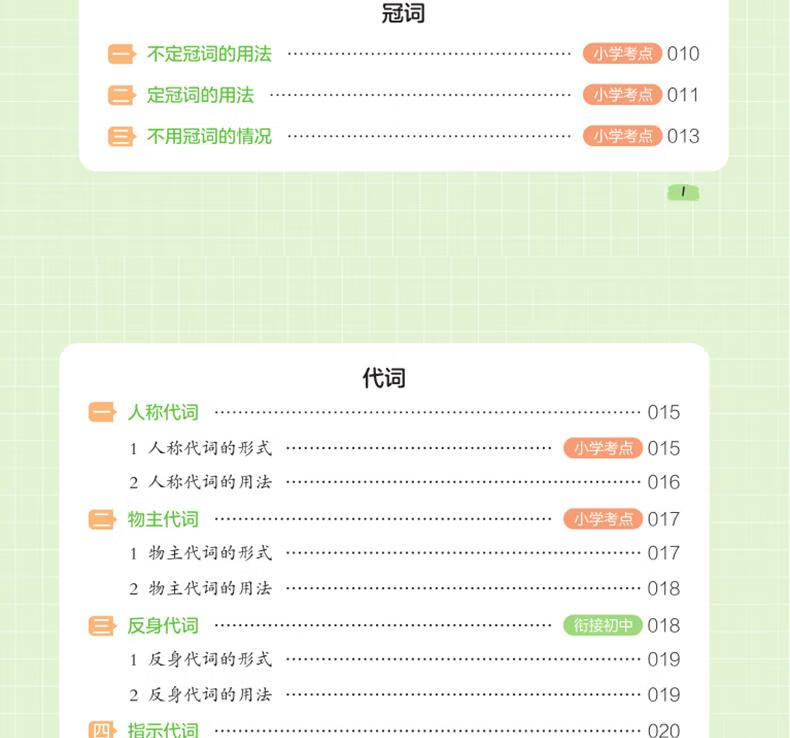 冠词

一 不定冠词的用法 小学考点 010

二 定冠词的用法 小学考点 011

三 不用冠词的情况 小学考点 013

I

代词

一 人称代词 015

1 人称代词的形式 小学考点 015

2 人称代词的用法 016

二 物主代词 小学考点 017

1 物主代词的形式 017

2 物主代词的用法 018

三 反身代词 衔接初中 018

1 反身代词的形式 019

2 反身代词的用法 019

四 指示代词 020